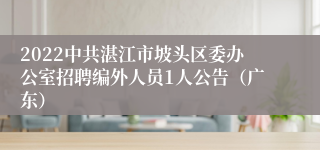 2022中共湛江市坡头区委办公室招聘编外人员1人公告（广东）